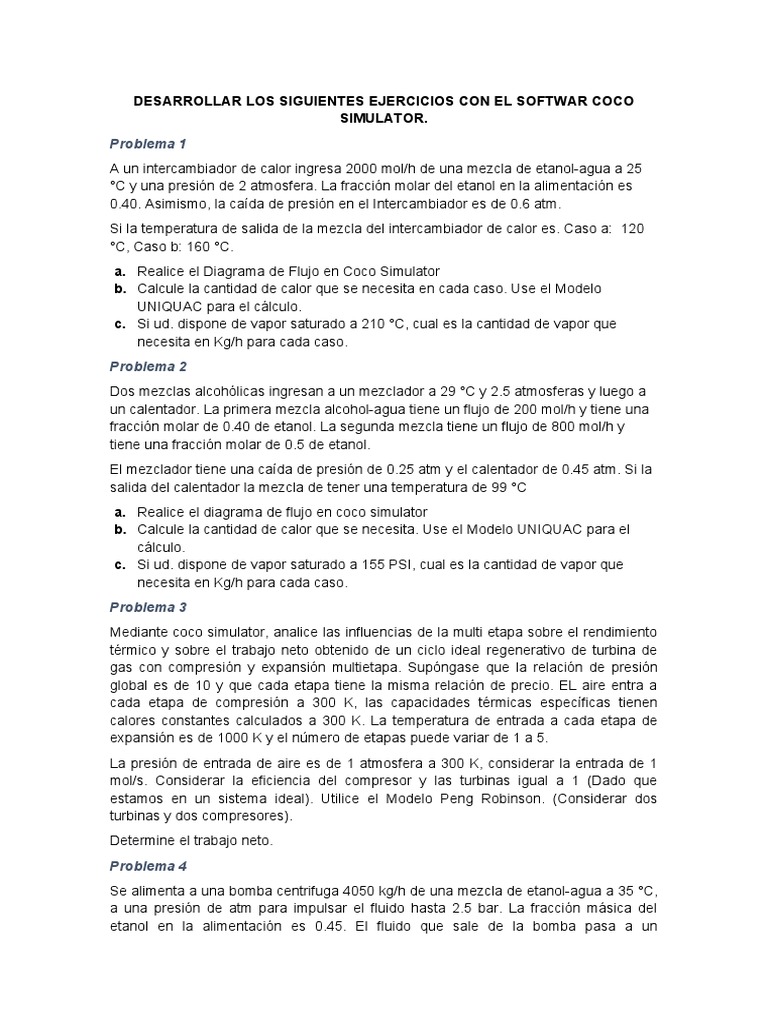 DESARROLLAR LOS SIGUIENTES EJERCICIOS CON EL SOFTWAR COCO SIMULATOR.

Problema 1

A un intercambiador de calor ingresa 2000 mol/h de una mezcla de etanol-agua a 25 °C y una presión de 2 atmosfera. La fracción molar del etanol en la alimentación es 0.40. Asimismo, la caída de presión en el Intercambiador es de 0.6 atm.

Si la temperatura de salida de la mezcla del intercambiador de calor es. Caso a: 120 °C, Caso b: 160 °C.

a. Realice el Diagrama de Flujo en Coco Simulator
b. Calcule la cantidad de calor que se necesita en cada caso. Use el Modelo UNIQUAC para el cálculo.
c. Si ud. dispone de vapor saturado a 210 °C, cual es la cantidad de vapor que necesita en Kg/h para cada caso.

Problema 2

Dos mezclas alcohólicas ingresan a un mezclador a 29 °C y 2.5 atmosferas y luego a un calentador. La primera mezcla alcohol-agua tiene un flujo de 200 mol/h y tiene una fracción molar de 0.40 de etanol. La segunda mezcla tiene un flujo de 800 mol/h y tiene una fracción molar de 0.5 de etanol.

El mezclador tiene una caída de presión de 0.25 atm y el calentador de 0.45 atm. Si la salida del calentador la mezcla de tener una temperatura de 99 °C

a. Realice el diagrama de flujo en coco simulator
b. Calcule la cantidad de calor que se necesita. Use el Modelo UNIQUAC para el cálculo.
c. Si ud. dispone de vapor saturado a 155 PSI, cual es la cantidad de vapor que necesita en Kg/h para cada caso.

Problema 3

Mediante coco simulator, analice las influencias de la multi etapa sobre el rendimiento térmico y sobre el trabajo neto obtenido de un ciclo ideal regenerativo de turbina de gas con compresión y expansión multietapa. Supóngase que la relación de presión global es de 10 y que cada etapa tiene la misma relación de precio. EL aire entra a cada etapa de compresión a 300 K, las capacidades térmicas específicas tienen calores constantes calculados a 300 K. La temperatura de entrada a cada etapa de expansión es de 1000 K y el número de etapas puede variar de 1 a 5.

La presión de entrada de aire es de 1 atmosfera a 300 K, considerar la entrada de 1 mol/s. Considerar la eficiencia del compresor y las turbinas igual a 1 (Dado que estamos en un sistema ideal). Utilice el Modelo Peng Robinson. (Considerar dos turbinas y dos compresores).

Determine el trabajo neto.

Problema 4

Se alimenta a una bomba centrifuga 4050 kg/h de una mezcla de etanol-agua a 35 °C, a una presión de atm para impulsar el fluido hasta 2.5 bar. La fracción másica del etanol en la alimentación es 0.45. El fluido que sale de la bomba pasa a un